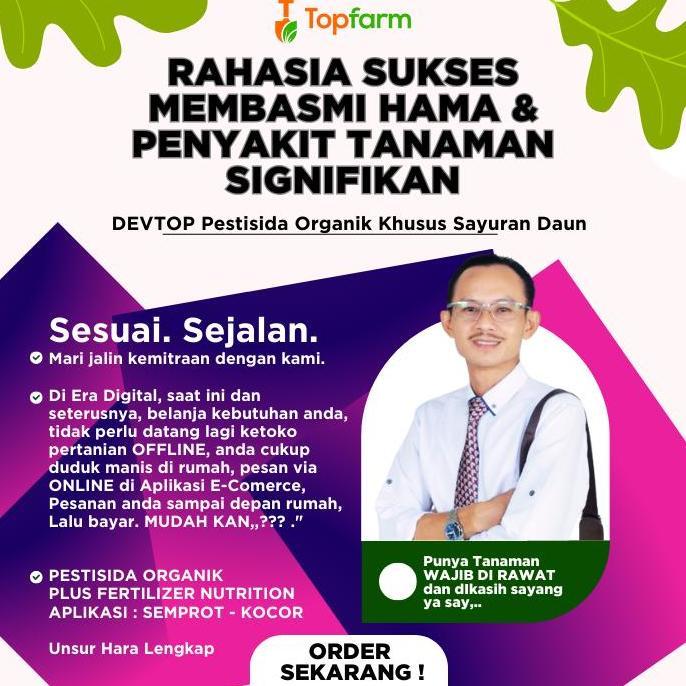 Topfarm

RAHASIA SUKSES MEMBASMI HAMA & PENYAKIT TANAMAN SIGNIFIKAN

DEVTOP Pestisida Organik Khusus Sayuran Daun

Sesuai. Sejalan.

Mari jalin kemitraan dengan kami.

Di Era Digital, saat ini dan seterusnya, belanja kebutuhan anda, tidak perlu datang lagi ketoko pertanian OFFLINE, anda cukup duduk manis di rumah, pesan via ONLINE di Aplikasi E-Comerce, Pesanan anda sampai depan rumah, Lalu bayar. MUDAH KAN,,??? ."

PESTISIDA ORGANIK PLUS FERTILIZER NUTRITION APLIKASI : SEMPROT - KOCOR

Unsur Hara Lengkap

Punya Tanaman WAJIB DI RAWAT dan dikasih sayang ya say,..

ORDER SEKARANG !